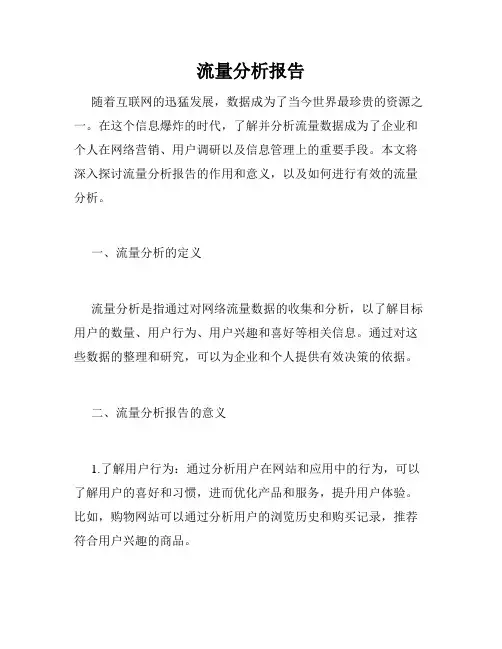 流量分析报告

随着互联网的迅猛发展，数据成为了当今世界最珍贵的资源之一。在这个信息爆炸的时代，了解并分析流量数据成为了企业和个人在网络营销、用户调研以及信息管理上的重要手段。本文将深入探讨流量分析报告的作用和意义，以及如何进行有效的流量分析。

一、流量分析的定义

流量分析是指通过对网络流量数据的收集和分析，以了解目标用户的数量、用户行为、用户兴趣和喜好等相关信息。通过对这些数据的整理和研究，可以为企业和个人提供有效决策的依据。

二、流量分析报告的意义

1.了解用户行为：通过分析用户在网站和应用中的行为，可以了解用户的喜好和习惯，进而优化产品和服务，提升用户体验。比如，购物网站可以通过分析用户的浏览历史和购买记录，推荐符合用户兴趣的商品。